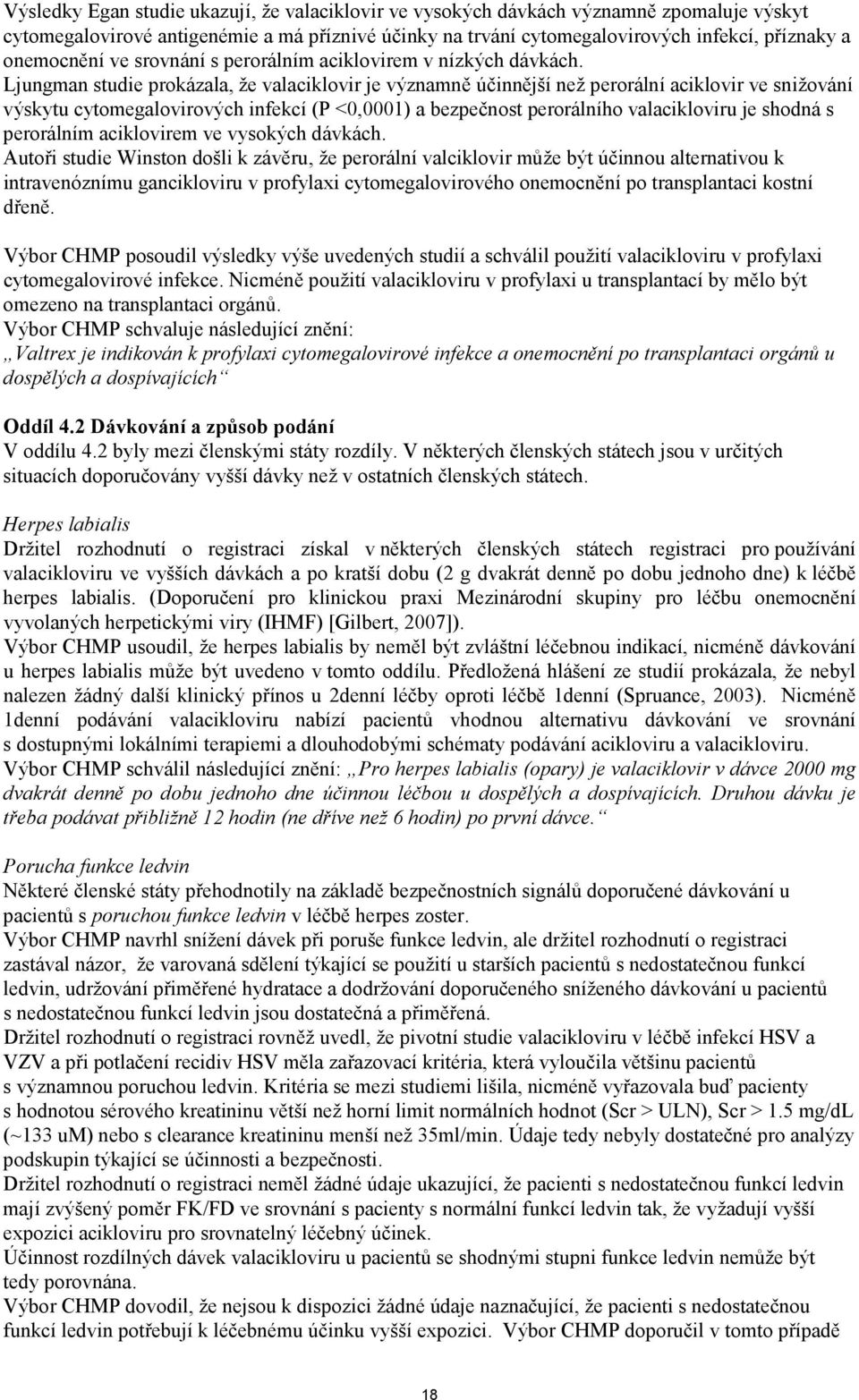 Výsledky Egan studie ukazují, že valaciklovir ve vysokých dávkách významně zpomaluje výskyt cytomegalovirové antigenémie a má příznivé účinky na trvání cytomegalovirových infekcí, příznaky a onemocnění ve srovnání s perorálním aciklovirem v nízkých dávkách. Ljungman studie prokázala, že valaciklovir je významně účinnější než perorální aciklovir ve snižování výskytu cytomegalovirových infekcí (P <0,0001) a bezpečnost perorálního valacikloviru je shodná s perorálním aciklovirem ve vysokých dávkách.
Autoři studie Winston došli k závěru, že perorální valciklovir může být účinnou alternativou k intravenóznímu gancikloviru v profylaxi cytomegalovirového onemocnění po transplantaci kostní dřeně.

Výbor CHMP posoudil výsledky výše uvedených studií a schválil použití valacikloviru v profylaxi cytomegalovirové infekce. Nicméně použití valacikloviru v profylaxi u transplantací by mělo být omezeno na transplantaci orgánů.
Výbor CHMP schvaluje následující znění:
„Valtrex je indikován k profylaxi cytomegalovirové infekce a onemocnění po transplantaci orgánů u dospělých a dospívajících“

Oddíl 4.2 Dávkování a způsob podání
V oddílu 4.2 byly mezi členskými státy rozdíly. V některých členských státech jsou v určitých situacích doporučovány vyšší dávky než v ostatních členských státech.

Herpes labialis
Držitel rozhodnutí o registraci získal v některých členských státech registraci pro používání valacikloviru ve vyšších dávkách a po kratší dobu (2 g dvakrát denně po dobu jednoho dne) k léčbě herpes labialis. (Doporučení pro klinickou praxi Mezinárodní skupiny pro léčbu onemocnění vyvolaných herpetickými viry (IHMF) [Gilbert, 2007]).
Výbor CHMP usoudil, že herpes labialis by neměl být zvláštní léčebnou indikací, nicméně dávkování u herpes labialis může být uvedeno v tomto oddílu. Předložená hlášení ze studií prokázala, že nebyl nalezen žádný další klinický přínos u 2denní léčby oproti léčbě 1denní (Spruance, 2003). Nicméně 1denní podávání valacikloviru nabízí pacientům vhodnou alternativu dávkování ve srovnání s dostupnými lokálními terapiemi a dlouhodobými schématy podávání acikloviru a valacikloviru.
Výbor CHMP schválil následující znění: „Pro herpes labialis (opary) je valaciklovir v dávce 2000 mg dvakrát denně po dobu jednoho dne účinnou léčbou u dospělých a dospívajících. Druhou dávku je třeba podávat přibližně 12 hodin (ne dříve než 6 hodin) po první dávce.“

Porucha funkce ledvin
Některé členské státy přehodnotily na základě bezpečnostních signálů doporučené dávkování u pacientů s poruchou funkce ledvin v léčbě herpes zoster.
Výbor CHMP navrhl snížení dávek při poruše funkce ledvin, ale držitel rozhodnutí o registraci zastával názor, že varovaná sdělení týkající se použití u starších pacientů s nedostatečnou funkcí ledvin, udržování přiměřené hydratace a dodržování doporučeného sníženého dávkování u pacientů s nedostatečnou funkcí ledvin jsou dostatečná a přiměřená.
Držitel rozhodnutí o registraci rovněž uvedl, že pivotní studie valacikloviru v léčbě infekcí HSV a VZV a při potlačení recidiv HSV měla zařazovací kritéria, která vyloučila většinu pacientů s významnou poruchou ledvin. Kritéria se mezi studiemi lišila, nicméně vyřazovala buď pacienty s hodnotou sérového kreatininu větší než horní limit normálních hodnot (Scr > ULN), Scr > 1.5 mg/dL (~133 uM) nebo s clearance kreatininu menší než 35ml/min. Údaje tedy nebyly dostatečné pro analýzy podskupin týkající se účinnosti a bezpečnosti.
Držitel rozhodnutí o registraci neměl žádné údaje ukazující, že pacienti s nedostatečnou funkcí ledvin mají zvýšený poměr FK/FD ve srovnání s pacienty s normální funkcí ledvin tak, že vyžadují vyšší expozici acikloviru pro srovnatelný léčebný účinek.
Účinnost rozdílných dávek valacikloviru u pacientů se shodnými stupni funkce ledvin nemůže být tedy porovnána.
Výbor CHMP dovodil, že nejsou k dispozici žádné údaje naznačující, že pacienti s nedostatečnou funkcí ledvin potřebují k léčebnému účinku vyšší expozici. Výbor CHMP doporučil v tomto případě

18